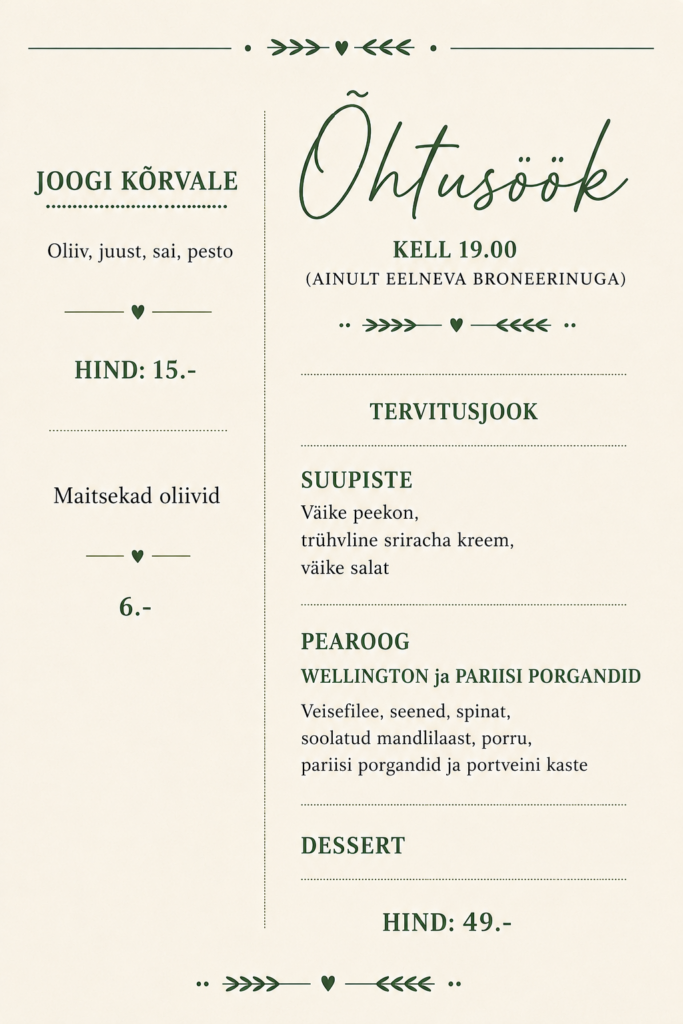 JOOGI KÕRVALE

Oliiv, juust, sai, pesto

HIND: 15.-

Maitsekad oliivid

6.-

Õhtusöök

KELL 19.00
(AINULT EELNEVA BRONEERINUGA)

TERVITUSJOOK

SUUPISTE
Väike peekon,
trühvline sriracha kreem,
väike salat

PEAROOG
WELLINGTON ja PARIISI PORGANDID
Veisefilee, seened, spinat,
soolatud mandlilaast, porru,
pariisi porgandid ja portveini kaste

DESSERT

HIND: 49.-